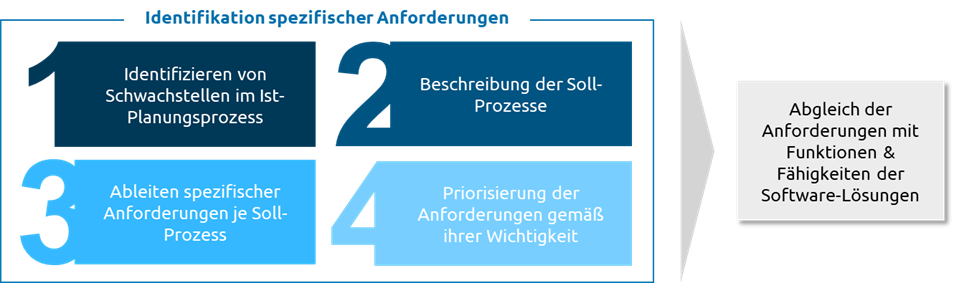 Identifikation spezifischer Anforderungen

1 Identifizieren von Schwachstellen im Ist-Planungsprozess

2 Beschreibung der Soll-Prozesse

3 Ableiten spezifischer Anforderungen je Soll-Prozess

4 Priorisierung der Anforderungen gemäß ihrer Wichtigkeit

Abgleich der Anforderungen mit Funktionen & Fähigkeiten der Software-Lösungen